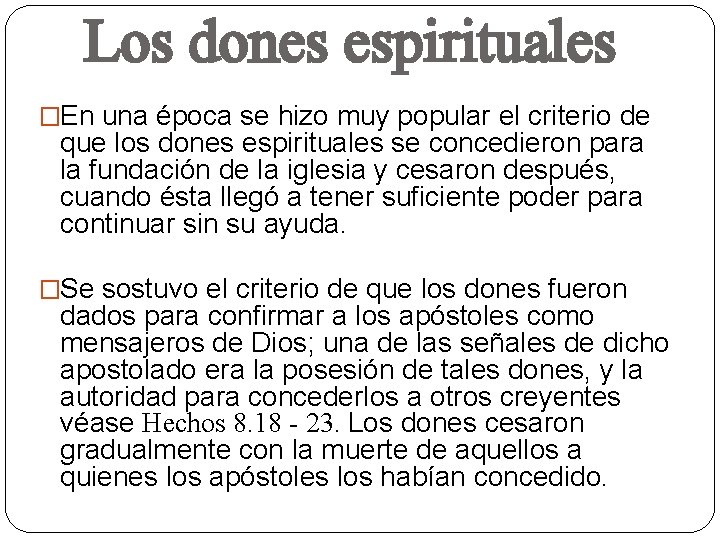 Los dones espirituales

□En una época se hizo muy popular el criterio de que los dones espirituales se concedieron para la fundación de la iglesia y cesaron después, cuando ésta llegó a tener suficiente poder para continuar sin su ayuda.

□Se sostuvo el criterio de que los dones fueron dados para confirmar a los apóstoles como mensajeros de Dios; una de las señales de dicho apostolado era la posesión de tales dones, y la autoridad para concederlos a otros creyentes véase Hechos 8.18 - 23. Los dones cesaron gradualmente con la muerte de aquellos a quienes los apóstoles los habían concedido.